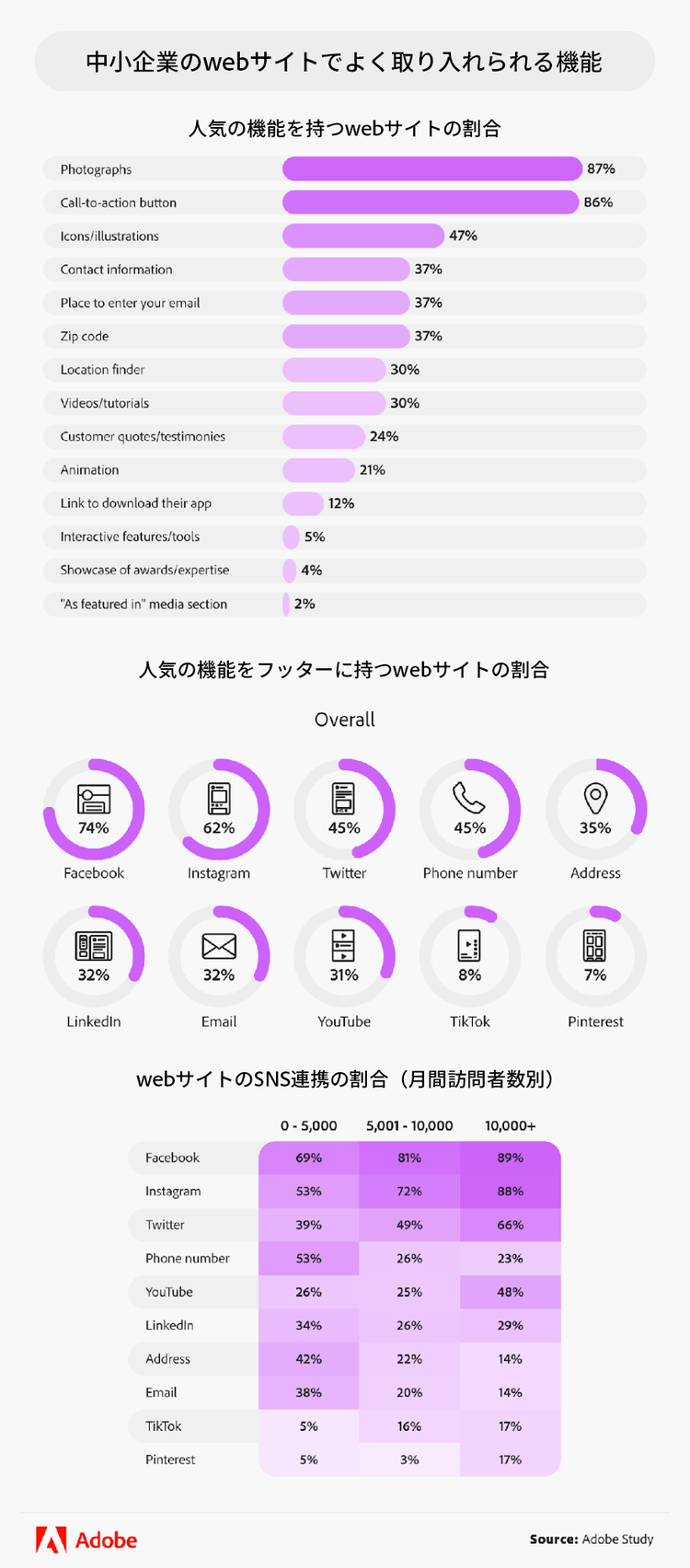 中小企業のwebサイトでよく取り入れられる機能

人気の機能を持つwebサイトの割合

Photographs 87%
Call-to-action button 86%
Icons/illustrations 47%
Contact information 37%
Place to enter your email 37%
Zip code 37%
Location finder 30%
Videos/tutorials 30%
Customer quotes/testimonies 24%
Animation 21%
Link to download their app 12%
Interactive features/tools 5%
Showcase of awards/expertise 4%
"As featured in" media section 2%

人気の機能をフッターに持つwebサイトの割合

Overall

74% Facebook
62% Instagram
45% Twitter
45% Phone number
35% Address
32% LinkedIn
32% Email
31% YouTube
8% TikTok
7% Pinterest

webサイトのSNS連携の割合（月間訪問者数別）

| | 0 - 5,000 | 5,001 - 10,000 | 10,000+ |
|---|---|---|---|
| Facebook | 69% | 81% | 89% |
| Instagram | 53% | 72% | 88% |
| Twitter | 39% | 49% | 66% |
| Phone number | 53% | 26% | 23% |
| YouTube | 26% | 25% | 48% |
| LinkedIn | 34% | 26% | 29% |
| Address | 42% | 22% | 14% |
| Email | 38% | 20% | 14% |
| TikTok | 5% | 16% | 17% |
| Pinterest | 5% | 3% | 17% |

Adobe

Source: Adobe Study